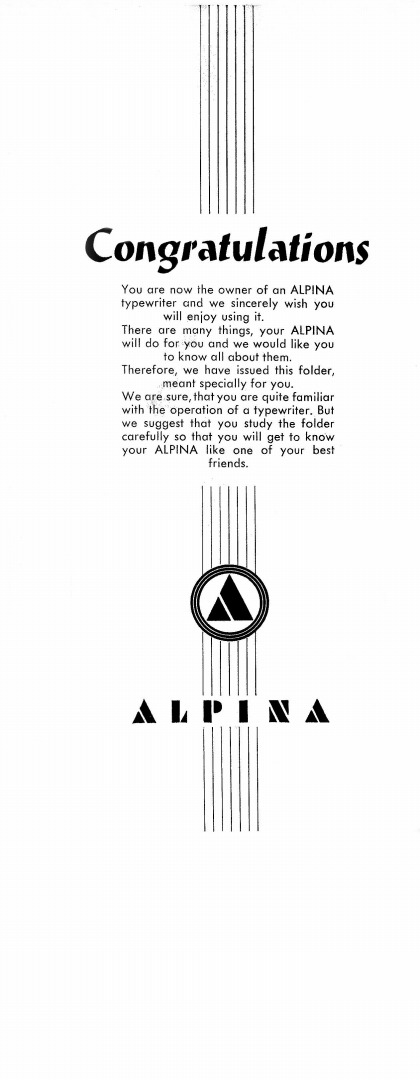 Congratulations

You are now the owner of an ALPINA typewriter and we sincerely wish you will enjoy using it.
There are many things, your ALPINA will do for you and we would like you to know all about them.
Therefore, we have issued this folder, meant specially for you.
We are sure, that you are quite familiar with the operation of a typewriter. But we suggest that you study the folder carefully so that you will get to know your ALPINA like one of your best friends.

ALPINA